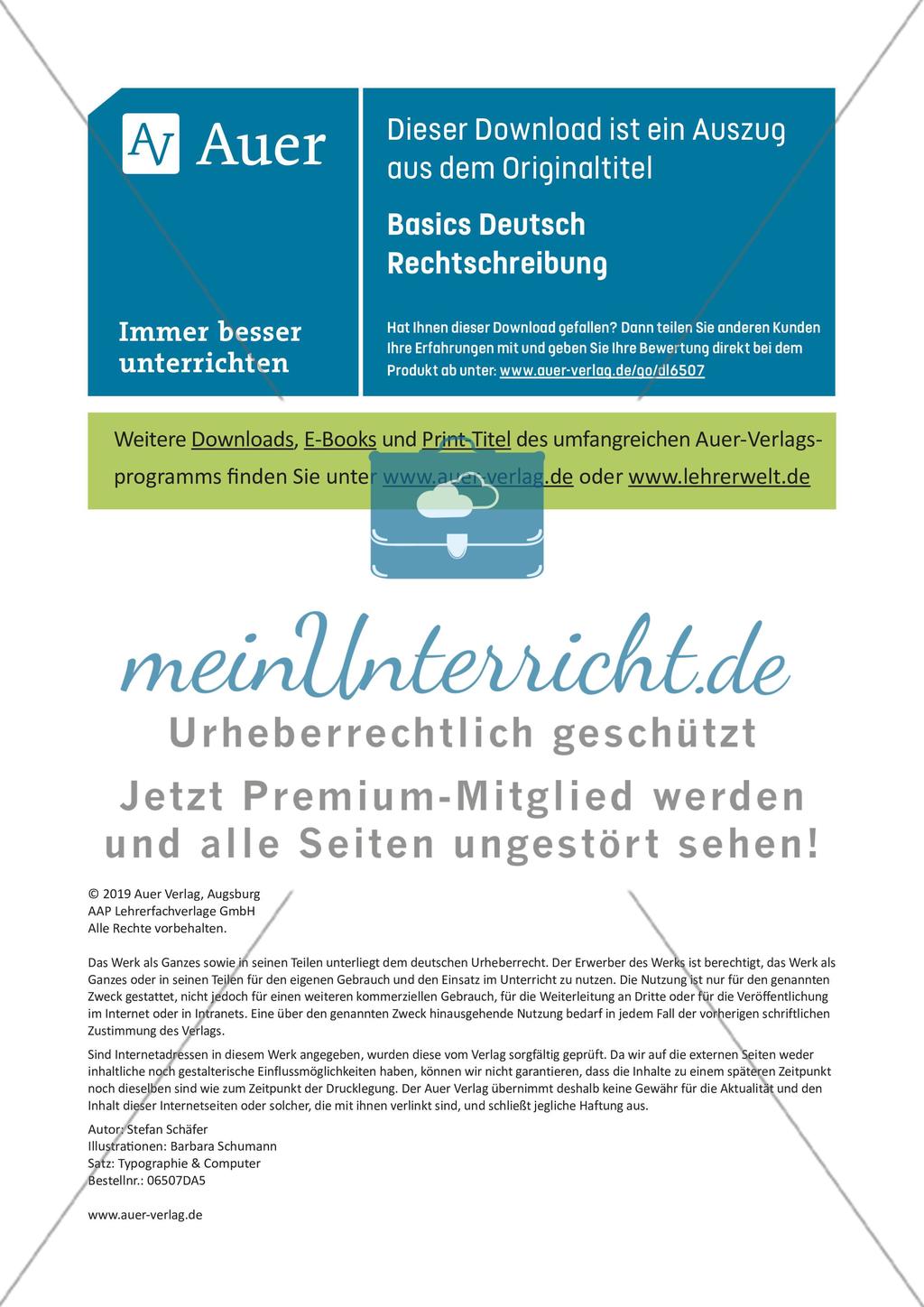 AV Auer

Immer besser unterrichten

Dieser Download ist ein Auszug aus dem Originaltitel

Basics Deutsch Rechtschreibung

Hat Ihnen dieser Download gefallen? Dann teilen Sie anderen Kunden Ihre Erfahrungen mit und geben Sie Ihre Bewertung direkt bei dem Produkt ab unter: www.auer-verlag.de/go/dl6507

Weitere Downloads, E-Books und Print-Titel des umfangreichen Auer-Verlagsprogramms finden Sie unter www.auer-verlag.de oder www.lehrerwelt.de

meinUnterricht.de

Urheberrechtlich geschützt

Jetzt Premium-Mitglied werden und alle Seiten ungestört sehen!

© 2019 Auer Verlag, Augsburg
AAP Lehrerfachverlage GmbH
Alle Rechte vorbehalten.

Das Werk als Ganzes sowie in seinen Teilen unterliegt dem deutschen Urheberrecht. Der Erwerber des Werks ist berechtigt, das Werk als Ganzes oder in seinen Teilen für den eigenen Gebrauch und den Einsatz im Unterricht zu nutzen. Die Nutzung ist nur für den genannten Zweck gestattet, nicht jedoch für einen weiteren kommerziellen Gebrauch, für die Weiterleitung an Dritte oder für die Veröffentlichung im Internet oder in Intranets. Eine über den genannten Zweck hinausgehende Nutzung bedarf in jedem Fall der vorherigen schriftlichen Zustimmung des Verlags.

Sind Internetadressen in diesem Werk angegeben, wurden diese vom Verlag sorgfältig geprüft. Da wir auf die externen Seiten weder inhaltliche noch gestalterische Einflussmöglichkeiten haben, können wir nicht garantieren, dass die Inhalte zu einem späteren Zeitpunkt noch dieselben sind wie zum Zeitpunkt der Drucklegung. Der Auer Verlag übernimmt deshalb keine Gewähr für die Aktualität und den Inhalt dieser Internetseiten oder solcher, die mit ihnen verlinkt sind, und schließt jegliche Haftung aus.

Autor: Stefan Schäfer
Illustrationen: Barbara Schumann
Satz: Typographie & Computer
Bestellnr.: 06507DA5

www.auer-verlag.de